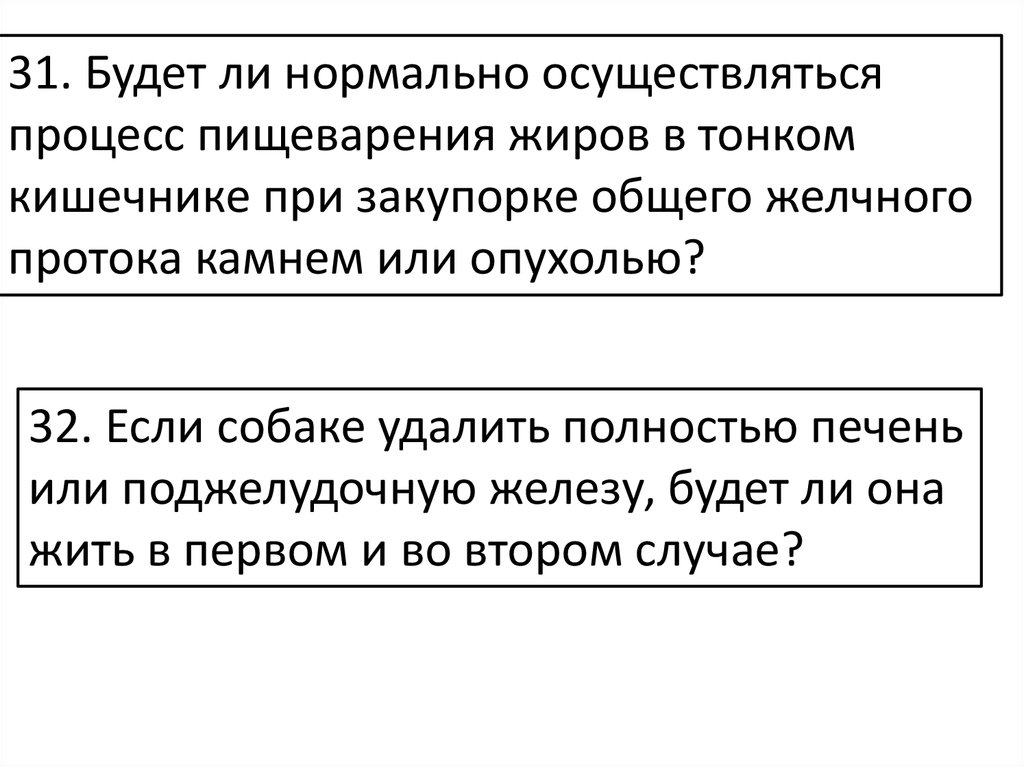 31. Будет ли нормально осуществляться процесс пищеварения жиров в тонком кишечнике при закупорке общего желчного протока камнем или опухолью?

32. Если собаке удалить полностью печень или поджелудочную железу, будет ли она жить в первом и во втором случае?